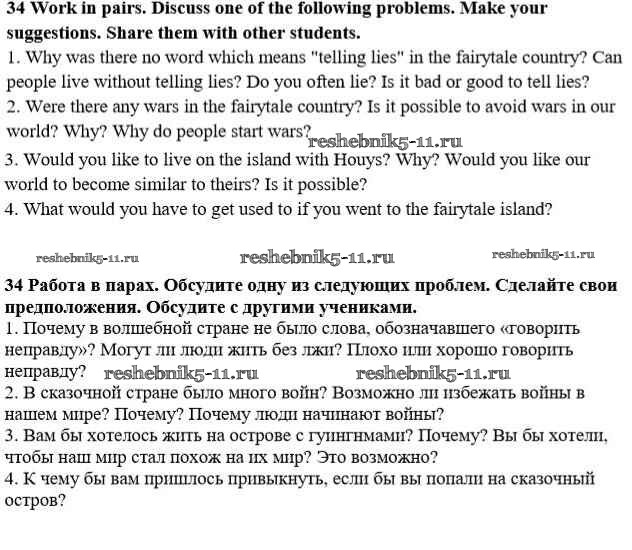 **34 Work in pairs. Discuss one of the following problems. Make your suggestions. Share them with other students.**
1. Why was there no word which means "telling lies" in the fairytale country? Can people live without telling lies? Do you often lie? Is it bad or good to tell lies?
2. Were there any wars in the fairytale country? Is it possible to avoid wars in our world? Why? Why do people start wars? reshebnik5-11.ru
3. Would you like to live on the island with Houys? Why? Would you like our world to become similar to theirs? Is it possible?
4. What would you have to get used to if you went to the fairytale island?

reshebnik5-11.ru reshebnik5-11.ru reshebnik5-11.ru

**34 Работа в парах. Обсудите одну из следующих проблем. Сделайте свои предположения. Обсудите с другими учениками.**
1. Почему в волшебной стране не было слова, обозначавшего «говорить неправду»? Могут ли люди жить без лжи? Плохо или хорошо говорить неправду? reshebnik5-11.ru reshebnik5-11.ru
2. В сказочной стране было много войн? Возможно ли избежать войны в нашем мире? Почему? Почему люди начинают войны?
3. Вам бы хотелось жить на острове с гуингнмами? Почему? Вы бы хотели, чтобы наш мир стал похож на их мир? Это возможно?
4. К чему бы вам пришлось привыкнуть, если бы вы попали на сказочный остров?